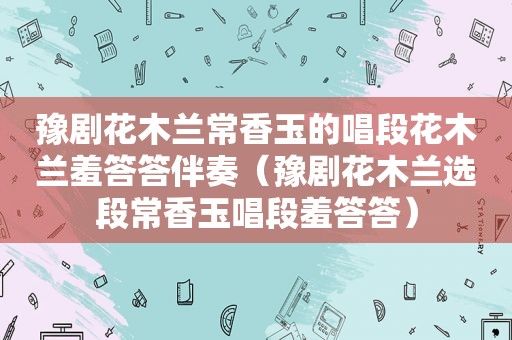 豫剧花木兰常香玉的唱段花木兰羞答答伴奏（豫剧花木兰选段常香玉唱段羞答答）

STATIONERY